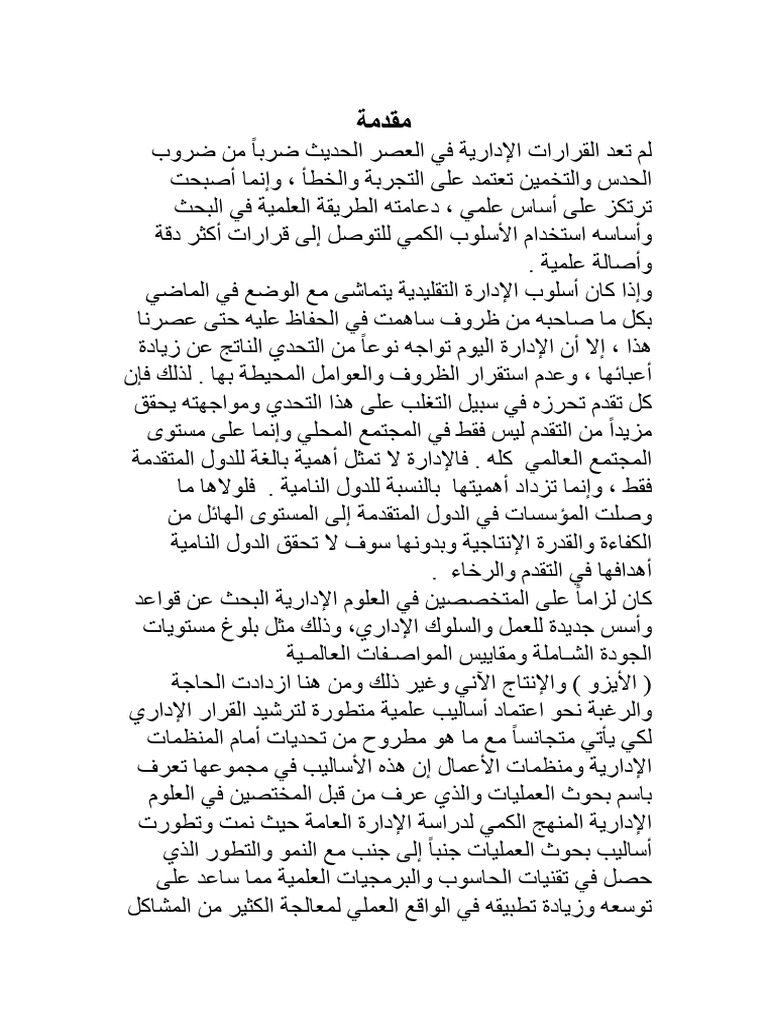 مقدمة

لم تعد القرارات الإدارية في العصر الحديث ضرباً من ضروب الحدس والتخمين تعتمد على التجربة والخطأ ، وإنما أصبحت ترتكز على أساس علمي ، دعامته الطريقة العلمية في البحث وأساسه استخدام الأسلوب الكمي للتوصل إلى قرارات أكثر دقة وأصالة علمية .

وإذا كان أسلوب الإدارة التقليدية يتماشى مع الوضع في الماضي بكل ما صاحبه من ظروف ساهمت في الحفاظ عليه حتى عصرنا هذا ، إلا أن الإدارة اليوم تواجه نوعاً من التحدي الناتج عن زيادة أعبائها ، وعدم استقرار الظروف والعوامل المحيطة بها . لذلك فإن كل تقدم تحرزه في سبيل التغلب على هذا التحدي ومواجهته يحقق مزيداً من التقدم ليس فقط في المجتمع المحلي وإنما على مستوى المجتمع العالمي كله . فالإدارة لا تمثل أهمية بالغة للدول المتقدمة فقط ، وإنما تزداد أهميتها بالنسبة للدول النامية . فلولاها ما وصلت المؤسسات في الدول المتقدمة إلى المستوى الهائل من الكفاءة والقدرة الإنتاجية وبدونها سوف لا تحقق الدول النامية أهدافها في التقدم والرخاء .

كان لزاماً على المتخصصين في العلوم الإدارية البحث عن قواعد وأسس جديدة للعمل والسلوك الإداري، وذلك مثل بلوغ مستويات الجودة الشاملة ومقاييس المواصفات العالمية ( الأيزو ) والإنتاج الآني وغير ذلك ومن هنا ازدادت الحاجة والرغبة نحو اعتماد أساليب علمية متطورة لترشيد القرار الإداري لكي يأتي متجانساً مع ما هو مطروح من تحديات أمام المنظمات الإدارية ومنظمات الأعمال إن هذه الأساليب في مجموعها تعرف باسم بحوث العمليات والذي عرف من قبل المختصين في العلوم الإدارية المنهج الكمي لدراسة الإدارة العامة حيث نمت وتطورت أساليب بحوث العمليات جنباً إلى جنب مع النمو والتطور الذي حصل في تقنيات الحاسوب والبرمجيات العلمية مما ساعد على توسعه وزيادة تطبيقه في الواقع العملي لمعالجة الكثير من المشاكل